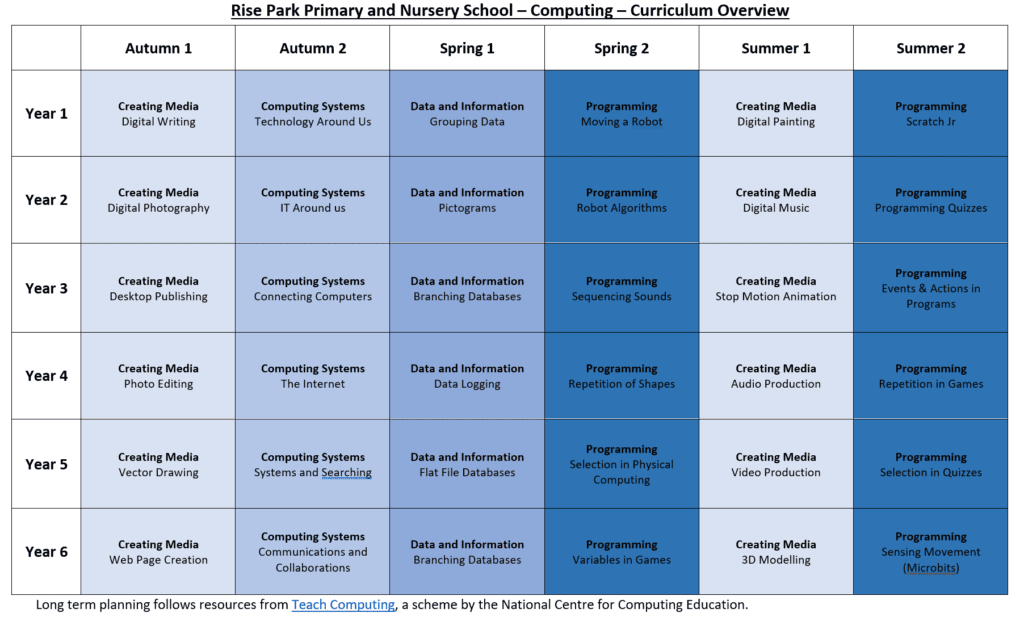 Rise Park Primary and Nursery School – Computing – Curriculum Overview

| | Autumn 1 | Autumn 2 | Spring 1 | Spring 2 | Summer 1 | Summer 2 |
|---|---|---|---|---|---|---|
| Year 1 | Creating Media Digital Writing | Computing Systems Technology Around Us | Data and Information Grouping Data | Programming Moving a Robot | Creating Media Digital Painting | Programming Scratch Jr |
| Year 2 | Creating Media Digital Photography | Computing Systems IT Around us | Data and Information Pictograms | Programming Robot Algorithms | Creating Media Digital Music | Programming Programming Quizzes |
| Year 3 | Creating Media Desktop Publishing | Computing Systems Connecting Computers | Data and Information Branching Databases | Programming Sequencing Sounds | Creating Media Stop Motion Animation | Programming Events & Actions in Programs |
| Year 4 | Creating Media Photo Editing | Computing Systems The Internet | Data and Information Data Logging | Programming Repetition of Shapes | Creating Media Audio Production | Programming Repetition in Games |
| Year 5 | Creating Media Vector Drawing | Computing Systems Systems and Searching | Data and Information Flat File Databases | Programming Selection in Physical Computing | Creating Media Video Production | Programming Selection in Quizzes |
| Year 6 | Creating Media Web Page Creation | Computing Systems Communications and Collaborations | Data and Information Branching Databases | Programming Variables in Games | Creating Media 3D Modelling | Programming Sensing Movement (Microbits) |

Long term planning follows resources from Teach Computing, a scheme by the National Centre for Computing Education.